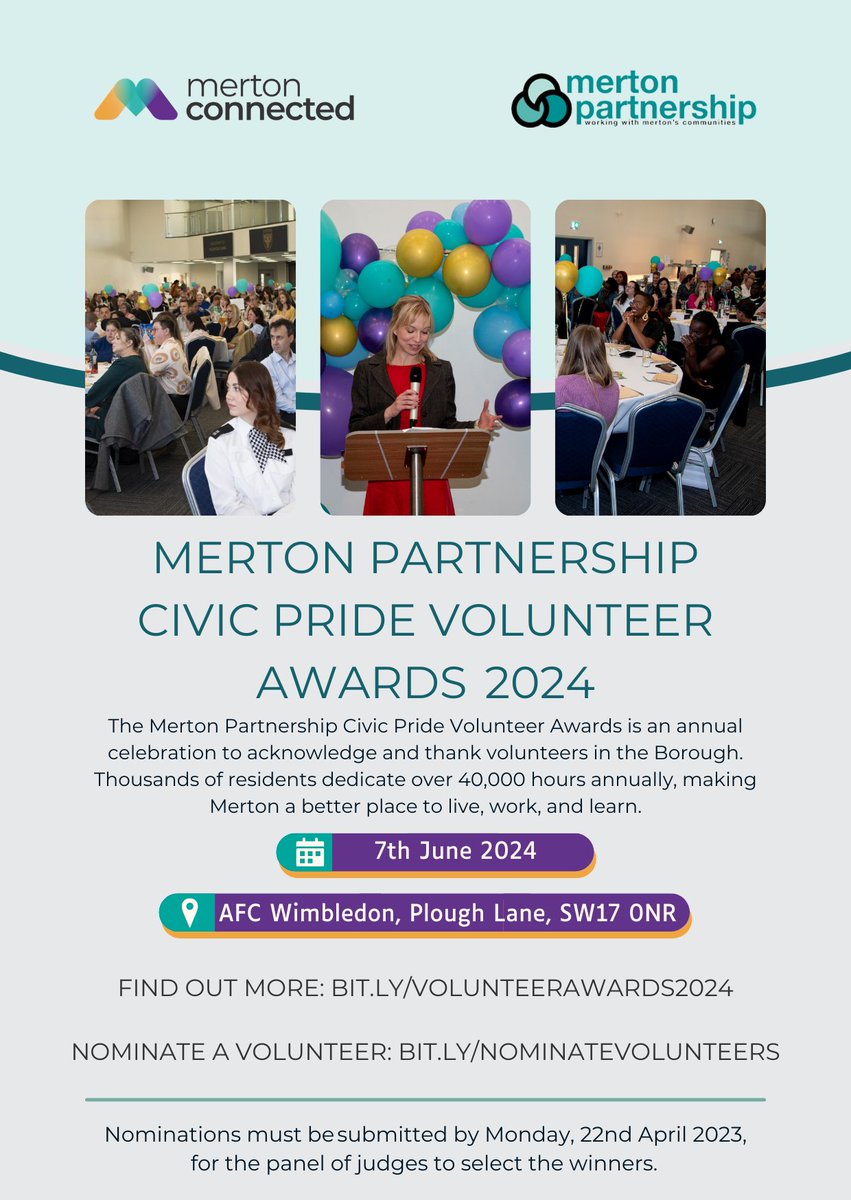 merton connected

merton partnership
working with merton's communities

MERTON PARTNERSHIP CIVIC PRIDE VOLUNTEER AWARDS 2024

The Merton Partnership Civic Pride Volunteer Awards is an annual celebration to acknowledge and thank volunteers in the Borough. Thousands of residents dedicate over 40,000 hours annually, making Merton a better place to live, work, and learn.

7th June 2024

AFC Wimbledon, Plough Lane, SW17 0NR

FIND OUT MORE: BIT.LY/VOLUNTEERAWARDS2024

NOMINATE A VOLUNTEER: BIT.LY/NOMINATEVOLUNTEERS

Nominations must be submitted by Monday, 22nd April 2023, for the panel of judges to select the winners.